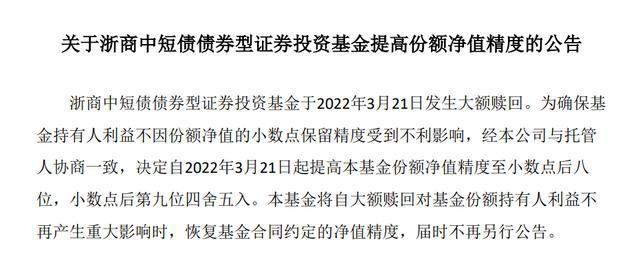 关于浙商中短债债券型证券投资基金提高份额净值精度的公告

浙商中短债债券型证券投资基金于2022年3月21日发生大额赎回。为确保基金持有人利益不因份额净值的小数点保留精度受到不利影响，经本公司与托管人协商一致，决定自2022年3月21日起提高本基金份额净值精度至小数点后八位，小数点后第九位四舍五入。本基金将自大额赎回对基金份额持有人利益不再产生重大影响时，恢复基金合同约定的净值精度，届时不再另行公告。